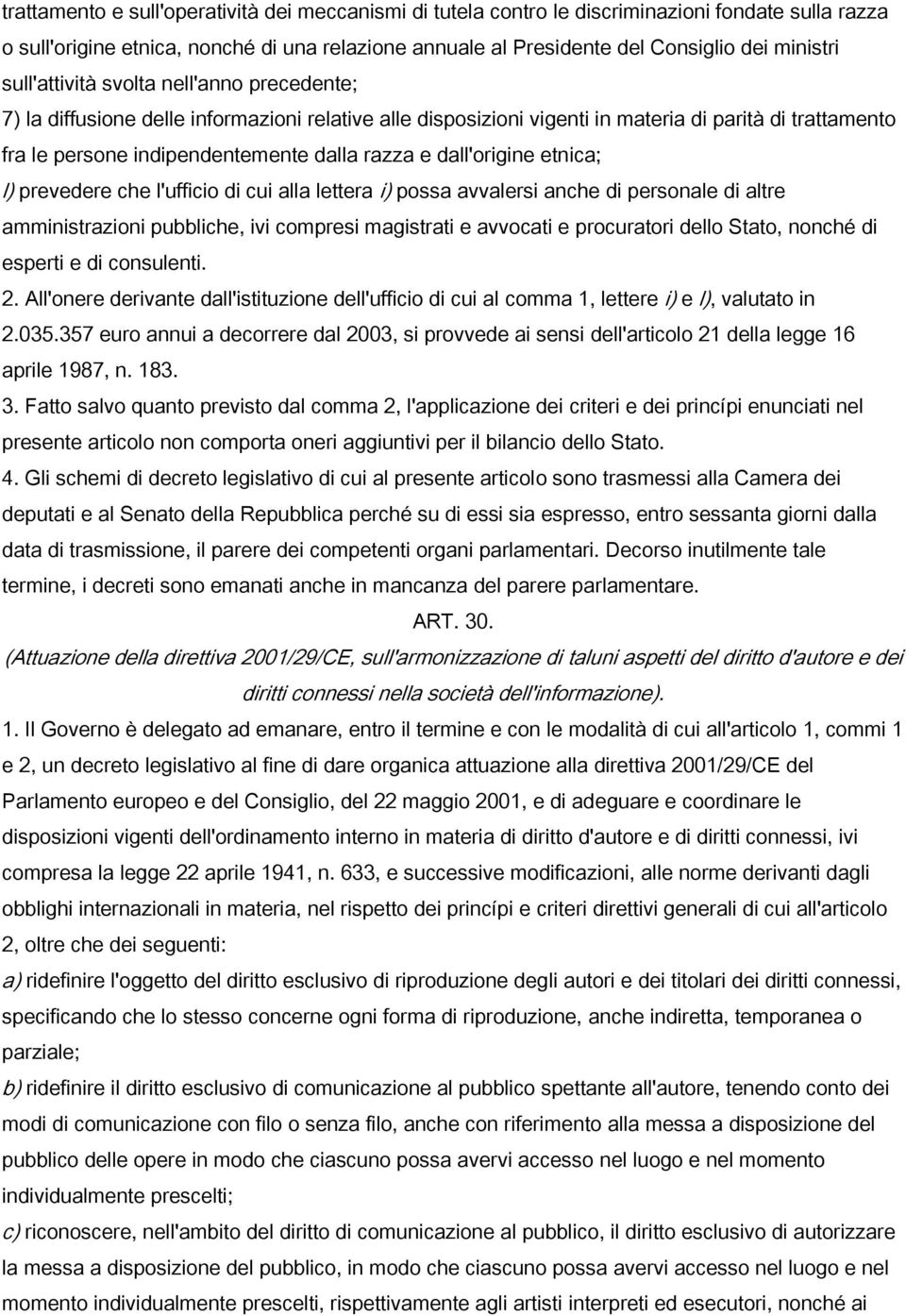 trattamento e sull'operatività dei meccanismi di tutela contro le discriminazioni fondate sulla razza o sull'origine etnica, nonché di una relazione annuale al Presidente del Consiglio dei ministri sull'attività svolta nell'anno precedente;

7) la diffusione delle informazioni relative alle disposizioni vigenti in materia di parità di trattamento fra le persone indipendentemente dalla razza e dall'origine etnica;

l) prevedere che l'ufficio di cui alla lettera i) possa avvalersi anche di personale di altre amministrazioni pubbliche, ivi compresi magistrati e avvocati e procuratori dello Stato, nonché di esperti e di consulenti.

2. All'onere derivante dall'istituzione dell'ufficio di cui al comma 1, lettere i) e l), valutato in 2.035.357 euro annui a decorrere dal 2003, si provvede ai sensi dell'articolo 21 della legge 16 aprile 1987, n. 183.

3. Fatto salvo quanto previsto dal comma 2, l'applicazione dei criteri e dei princípi enunciati nel presente articolo non comporta oneri aggiuntivi per il bilancio dello Stato.

4. Gli schemi di decreto legislativo di cui al presente articolo sono trasmessi alla Camera dei deputati e al Senato della Repubblica perché su di essi sia espresso, entro sessanta giorni dalla data di trasmissione, il parere dei competenti organi parlamentari. Decorso inutilmente tale termine, i decreti sono emanati anche in mancanza del parere parlamentare.

ART. 30.

(Attuazione della direttiva 2001/29/CE, sull'armonizzazione di taluni aspetti del diritto d'autore e dei diritti connessi nella società dell'informazione).

1. Il Governo è delegato ad emanare, entro il termine e con le modalità di cui all'articolo 1, commi 1 e 2, un decreto legislativo al fine di dare organica attuazione alla direttiva 2001/29/CE del Parlamento europeo e del Consiglio, del 22 maggio 2001, e di adeguare e coordinare le disposizioni vigenti dell'ordinamento interno in materia di diritto d'autore e di diritti connessi, ivi compresa la legge 22 aprile 1941, n. 633, e successive modificazioni, alle norme derivanti dagli obblighi internazionali in materia, nel rispetto dei princípi e criteri direttivi generali di cui all'articolo 2, oltre che dei seguenti:

a) ridefinire l'oggetto del diritto esclusivo di riproduzione degli autori e dei titolari dei diritti connessi, specificando che lo stesso concerne ogni forma di riproduzione, anche indiretta, temporanea o parziale;

b) ridefinire il diritto esclusivo di comunicazione al pubblico spettante all'autore, tenendo conto dei modi di comunicazione con filo o senza filo, anche con riferimento alla messa a disposizione del pubblico delle opere in modo che ciascuno possa avervi accesso nel luogo e nel momento individualmente prescelti;

c) riconoscere, nell'ambito del diritto di comunicazione al pubblico, il diritto esclusivo di autorizzare la messa a disposizione del pubblico, in modo che ciascuno possa avervi accesso nel luogo e nel momento individualmente prescelti, rispettivamente agli artisti interpreti ed esecutori, nonché ai